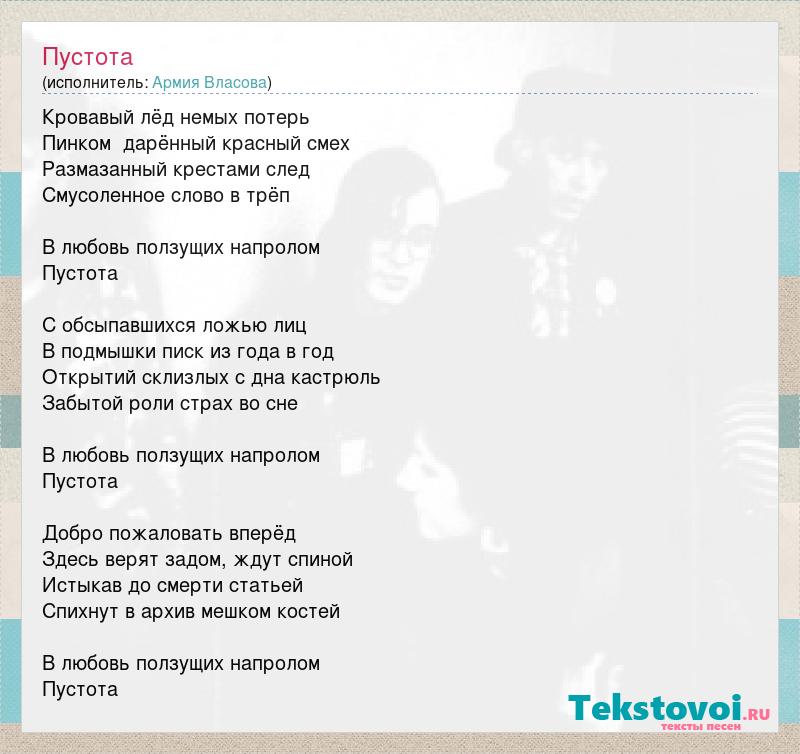 Пустота
(исполнитель: Армия Власова)

Кровавый лёд немых потерь
Пинком  дарённый красный смех
Размазанный крестами след
Смусоленное слово в трёп

В любовь ползущих напролом
Пустота

С обсыпавшихся ложью лиц
В подмышки писк из года в год
Открытий склизлых с дна кастрюль
Забытой роли страх во сне

В любовь ползущих напролом
Пустота

Добро пожаловать вперёд
Здесь верят задом, ждут спиной
Истыкав до смерти статьей
Спихнут в архив мешком костей

В любовь ползущих напролом
Пустота

Tekstovoi.RU
тексты песен